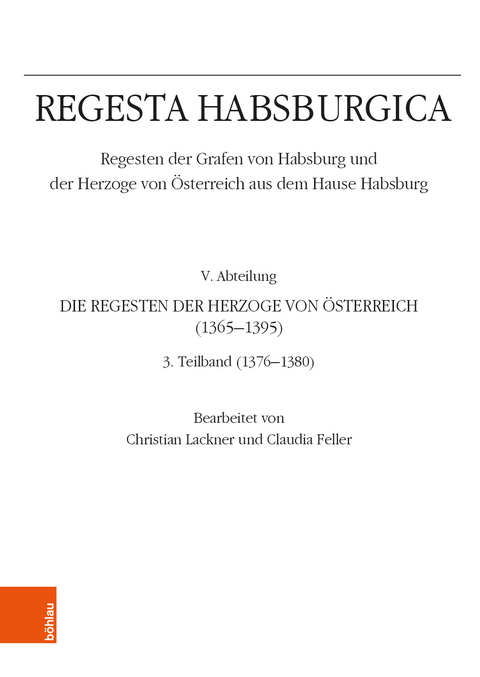 REGESTA HABSBURGICA

Regesten der Grafen von Habsburg und der Herzoge von Österreich aus dem Hause Habsburg

V. Abteilung

DIE REGESTEN DER HERZOGE VON ÖSTERREICH (1365–1395)

3. Teilband (1376–1380)

Bearbeitet von
Christian Lackner und Claudia Feller

böhlau